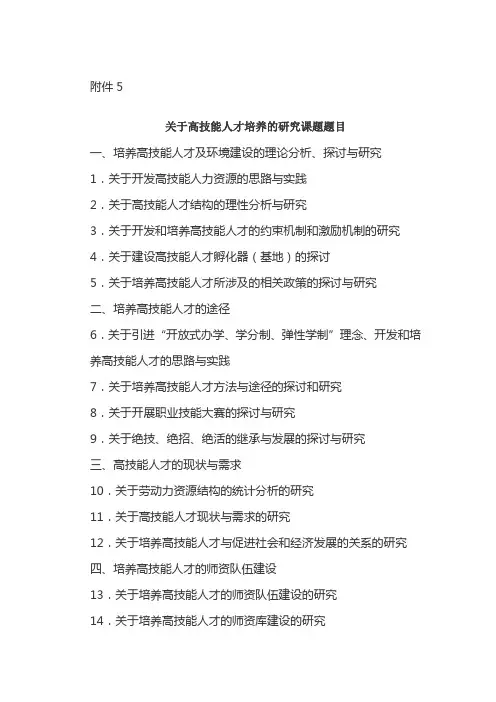 附件 5

关于高技能人才培养的研究课题题目

一、培养高技能人才及环境建设的理论分析、探讨与研究

1．关于开发高技能人力资源的思路与实践

2．关于高技能人才结构的理性分析与研究

3．关于开发和培养高技能人才的约束机制和激励机制的研究

4．关于建设高技能人才孵化器（基地）的探讨

5．关于培养高技能人才所涉及的相关政策的探讨与研究

二、培养高技能人才的途径

6．关于引进“开放式办学、学分制、弹性学制”理念、开发和培养高技能人才的思路与实践

7．关于培养高技能人才方法与途径的探讨和研究

8．关于开展职业技能大赛的探讨与研究

9．关于绝技、绝招、绝活的继承与发展的探讨与研究

三、高技能人才的现状与需求

10．关于劳动力资源结构的统计分析的研究

11．关于高技能人才现状与需求的研究

12．关于培养高技能人才与促进社会和经济发展的关系的研究

四、培养高技能人才的师资队伍建设

13．关于培养高技能人才的师资队伍建设的研究

14．关于培养高技能人才的师资库建设的研究